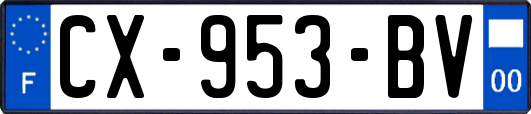 F
CX-953-BV
00